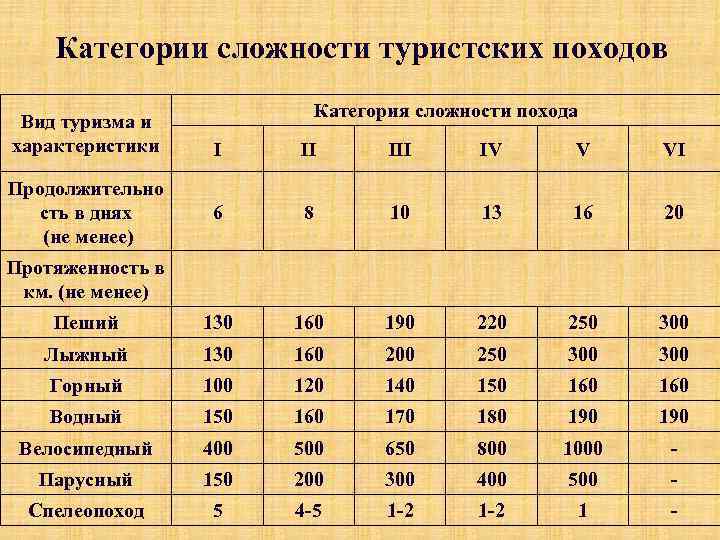 Категории сложности туристских походов

| Вид туризма и характеристики | Категория сложности похода | | | | | |
|---|---|---|---|---|---|---|
| | I | II | III | IV | V | VI |
| Продолжительность в днях (не менее) | 6 | 8 | 10 | 13 | 16 | 20 |
| Протяженность в км. (не менее) | | | | | | |
| Пеший | 130 | 160 | 190 | 220 | 250 | 300 |
| Лыжный | 130 | 160 | 200 | 250 | 300 | 300 |
| Горный | 100 | 120 | 140 | 150 | 160 | 160 |
| Водный | 150 | 160 | 170 | 180 | 190 | 190 |
| Велосипедный | 400 | 500 | 650 | 800 | 1000 | - |
| Парусный | 150 | 200 | 300 | 400 | 500 | - |
| Спелеопоход | 5 | 4-5 | 1-2 | 1-2 | 1 | - |